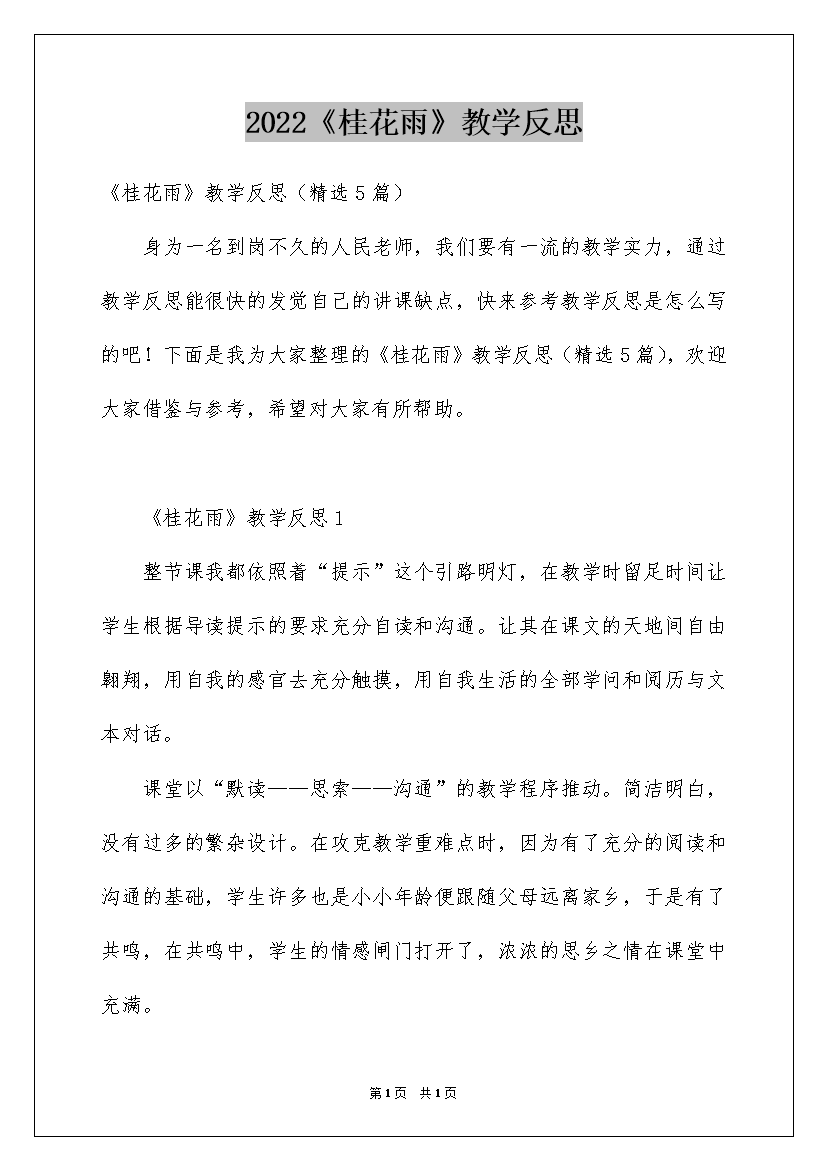 2022《桂花雨》教学反思

《桂花雨》教学反思（精选5篇）

身为一名到岗不久的人民老师，我们要有一流的教学实力，通过教学反思能很快的发觉自己的讲课缺点，快来参考教学反思是怎么写的吧！下面是我为大家整理的《桂花雨》教学反思（精选5篇），欢迎大家借鉴与参考，希望对大家有所帮助。

《桂花雨》教学反思1

整节课我都依照着“提示”这个引路明灯，在教学时留足时间让学生根据导读提示的要求充分自读和沟通。让其在课文的天地间自由翱翔，用自我的感官去充分触摸，用自我生活的全部学问和阅历与文本对话。

课堂以“默读——思索——沟通”的教学程序推动。简洁明白，没有过多的繁杂设计。在攻克教学重难点时，因为有了充分的阅读和沟通的基础，学生许多也是小小年龄便跟随父母远离家乡，于是有了共鸣，在共鸣中，学生的情感闸门打开了，浓浓的思乡之情在课堂中充满。

第1页 共1页